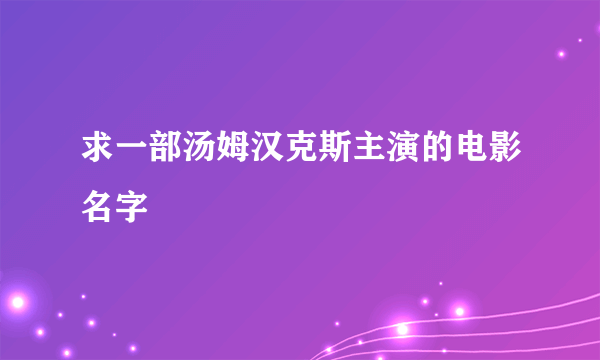 求一部汤姆汉克斯主演的电影名字